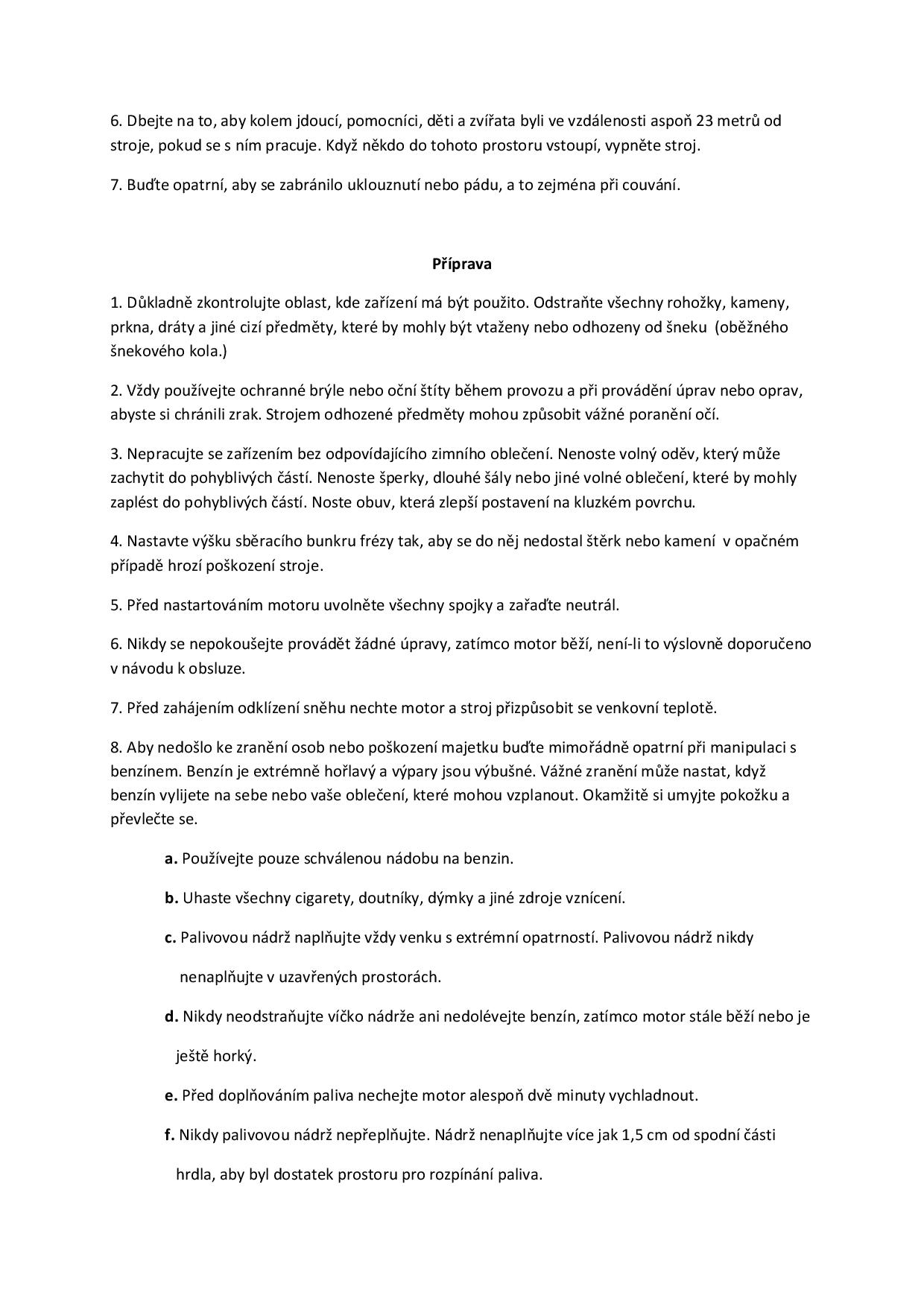 6. Dbejte na to, aby kolem jdoucí, pomocníci, děti a zvířata byli ve vzdálenosti aspoň 23 metrů od stroje, pokud se s ním pracuje. Když někdo do tohoto prostoru vstoupí, vypněte stroj.

7. Buďte opatrní, aby se zabránilo uklouznutí nebo pádu, a to zejména při couvání.

Příprava

1. Důkladně zkontrolujte oblast, kde zařízení má být použito. Odstraňte všechny rohožky, kameny, prkna, dráty a jiné cizí předměty, které by mohly být vtaženy nebo odhozeny od šneku (oběžného šnekového kola.)

2. Vždy používejte ochranné brýle nebo oční štíty během provozu a při provádění úprav nebo oprav, abyste si chránili zrak. Strojem odhozené předměty mohou způsobit vážné poranění očí.

3. Nepracujte se zařízením bez odpovídajícího zimního oblečení. Nenoste volný oděv, který může zachytit do pohyblivých částí. Nenoste šperky, dlouhé šály nebo jiné volné oblečení, které by mohly zaplést do pohyblivých částí. Noste obuv, která zlepší postavení na kluzkém povrchu.

4. Nastavte výšku sběracího bunkru frézy tak, aby se do něj nedostal štěrk nebo kamení v opačném případě hrozí poškození stroje.

5. Před nastartováním motoru uvolněte všechny spojky a zařaďte neutrál.

6. Nikdy se nepokoušejte provádět žádné úpravy, zatímco motor běží, není-li to výslovně doporučeno v návodu k obsluze.

7. Před zahájením odklízení sněhu nechte motor a stroj přizpůsobit se venkovní teplotě.

8. Aby nedošlo ke zranění osob nebo poškození majetku buďte mimořádně opatrní při manipulaci s benzínem. Benzín je extrémně hořlavý a výpary jsou výbušné. Vážné zranění může nastat, když benzín vylijete na sebe nebo vaše oblečení, které mohou vzplanout. Okamžitě si umyjte pokožku a převlečte se.

a. Používejte pouze schválenou nádobu na benzin.

b. Uhaste všechny cigarety, doutníky, dýmky a jiné zdroje vznícení.

c. Palivovou nádrž naplňujte vždy venku s extrémní opatrností. Palivovou nádrž nikdy nenaplňujte v uzavřených prostorách.

d. Nikdy neodstraňujte víčko nádrže ani nedolévejte benzín, zatímco motor stále běží nebo je ještě horký.

e. Před doplňováním paliva nechejte motor alespoň dvě minuty vychladnout.

f. Nikdy palivovou nádrž nepřeplňujte. Nádrž nenaplňujte více jak 1,5 cm od spodní části hrdla, aby byl dostatek prostoru pro rozpínání paliva.